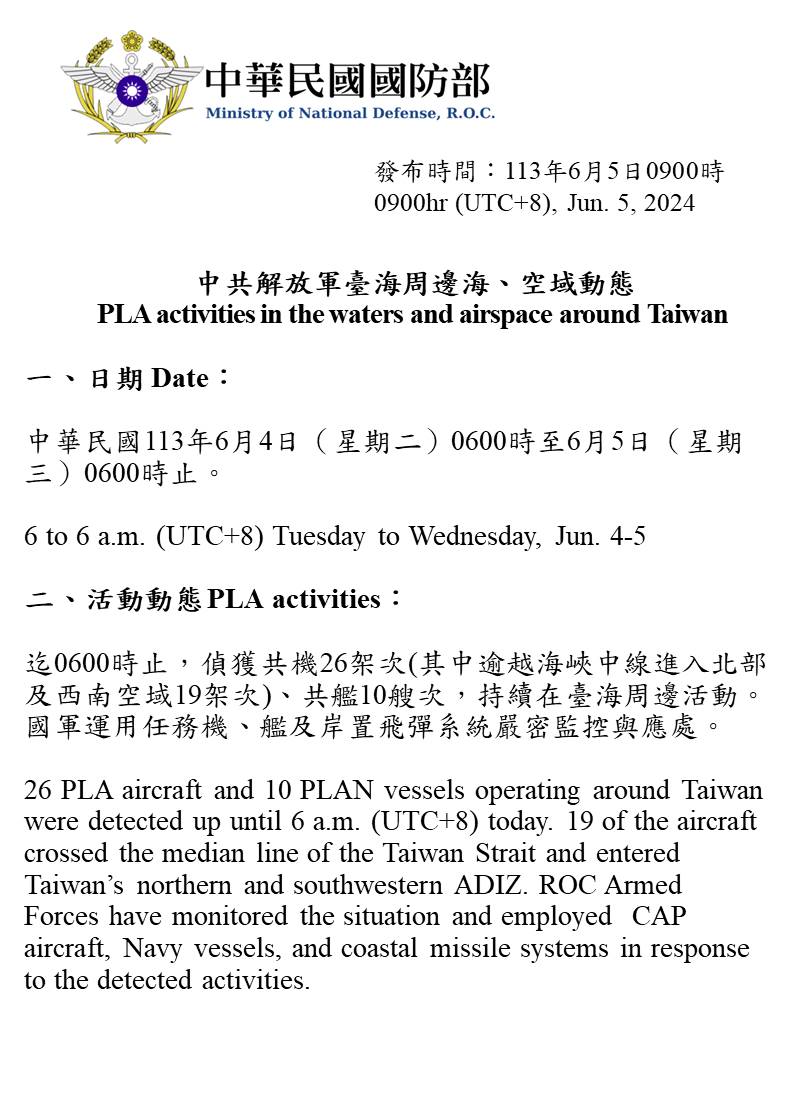 中華民國國防部
Ministry of National Defense, R.O.C.

發布時間：113年6月5日0900時
0900hr (UTC+8), Jun. 5, 2024

中共解放軍臺海周邊海、空域動態
PLA activities in the waters and airspace around Taiwan

一、日期 Date：

中華民國113年6月4日（星期二）0600時至6月5日（星期三）0600時止。

6 to 6 a.m. (UTC+8) Tuesday to Wednesday, Jun. 4-5

二、活動動態 PLA activities：

迄0600時止，偵獲共機26架次(其中逾越海峽中線進入北部及西南空域19架次)、共艦10艘次，持續在臺海周邊活動。國軍運用任務機、艦及岸置飛彈系統嚴密監控與應處。

26 PLA aircraft and 10 PLAN vessels operating around Taiwan were detected up until 6 a.m. (UTC+8) today. 19 of the aircraft crossed the median line of the Taiwan Strait and entered Taiwan's northern and southwestern ADIZ. ROC Armed Forces have monitored the situation and employed CAP aircraft, Navy vessels, and coastal missile systems in response to the detected activities.